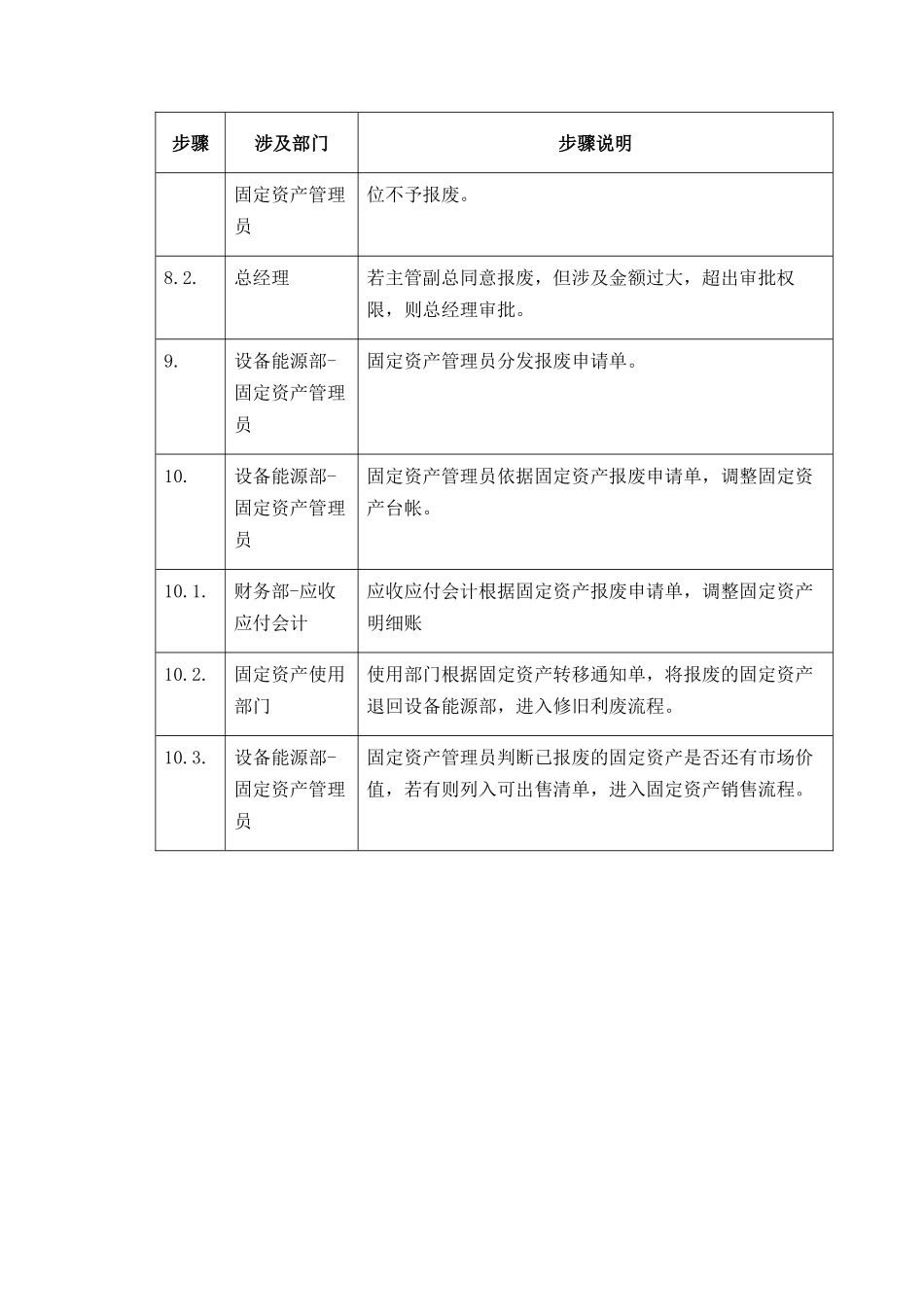 | 步骤 | 涉及部门 | 步骤说明 |
|---|---|---|
| | 固定资产管理员 | 位不予报废。 |
| 8.2. | 总经理 | 若主管副总同意报废，但涉及金额过大，超出审批权限，则总经理审批。 |
| 9. | 设备能源部-固定资产管理员 | 固定资产管理员分发报废申请单。 |
| 10. | 设备能源部-固定资产管理员 | 固定资产管理员依据固定资产报废申请单，调整固定资产台帐。 |
| 10.1. | 财务部-应收应付会计 | 应收应付会计根据固定资产报废申请单，调整固定资产明细账 |
| 10.2. | 固定资产使用部门 | 使用部门根据固定资产转移通知单，将报废的固定资产退回设备能源部，进入修旧利废流程。 |
| 10.3. | 设备能源部-固定资产管理员 | 固定资产管理员判断已报废的固定资产是否还有市场价值，若有则列入可出售清单，进入固定资产销售流程。 |